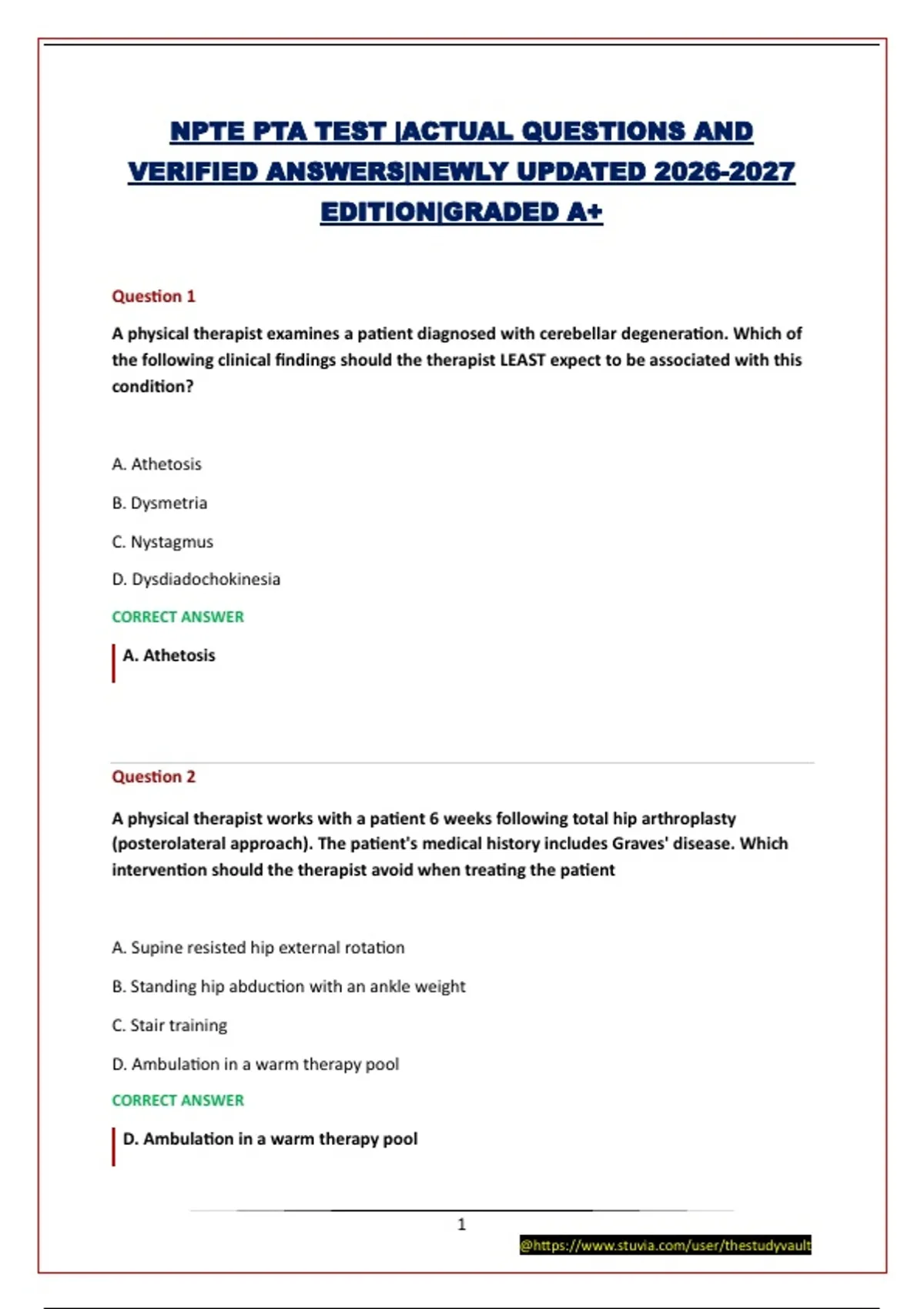 NPTE PTA TEST |ACTUAL QUESTIONS AND VERIFIED ANSWERS|NEWLY UPDATED 2026-2027 EDITION|GRADED A+

Question 1

A physical therapist examines a patient diagnosed with cerebellar degeneration. Which of the following clinical findings should the therapist LEAST expect to be associated with this condition?

A. Athetosis

B. Dysmetria

C. Nystagmus

D. Dysdiadochokinesia

CORRECT ANSWER

A. Athetosis

Question 2

A physical therapist works with a patient 6 weeks following total hip arthroplasty (posterolateral approach). The patient's medical history includes Graves' disease. Which intervention should the therapist avoid when treating the patient

A. Supine resisted hip external rotation

B. Standing hip abduction with an ankle weight

C. Stair training

D. Ambulation in a warm therapy pool

CORRECT ANSWER

D. Ambulation in a warm therapy pool

1

@https://www.stuvia.com/user/thestudyvault